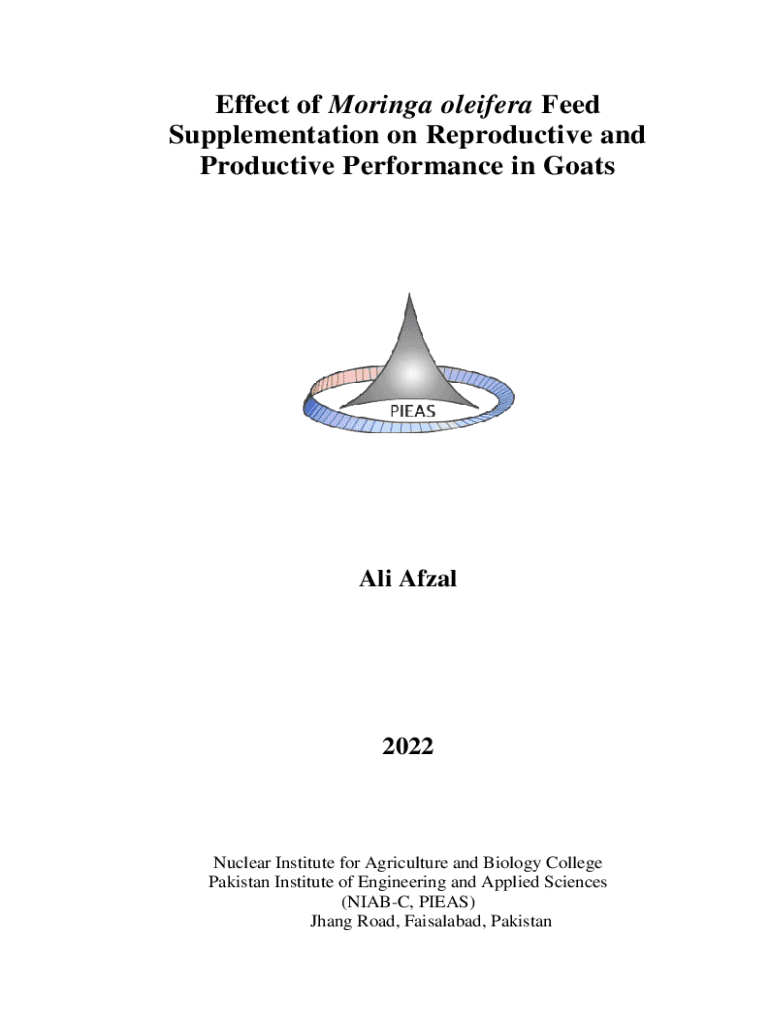 Effect of Moringa oleifera Feed Supplementation on Reproductive and Productive Performance in Goats

PIEAS

Ali Afzal

2022

Nuclear Institute for Agriculture and Biology College
Pakistan Institute of Engineering and Applied Sciences
(NIAB-C, PIEAS)
Jhang Road, Faisalabad, Pakistan